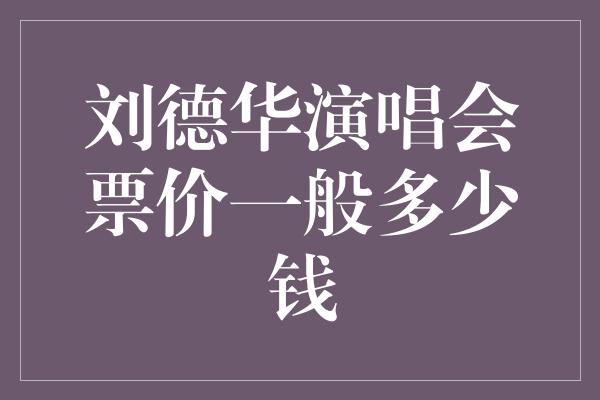 刘德华演唱会票价一般多少钱